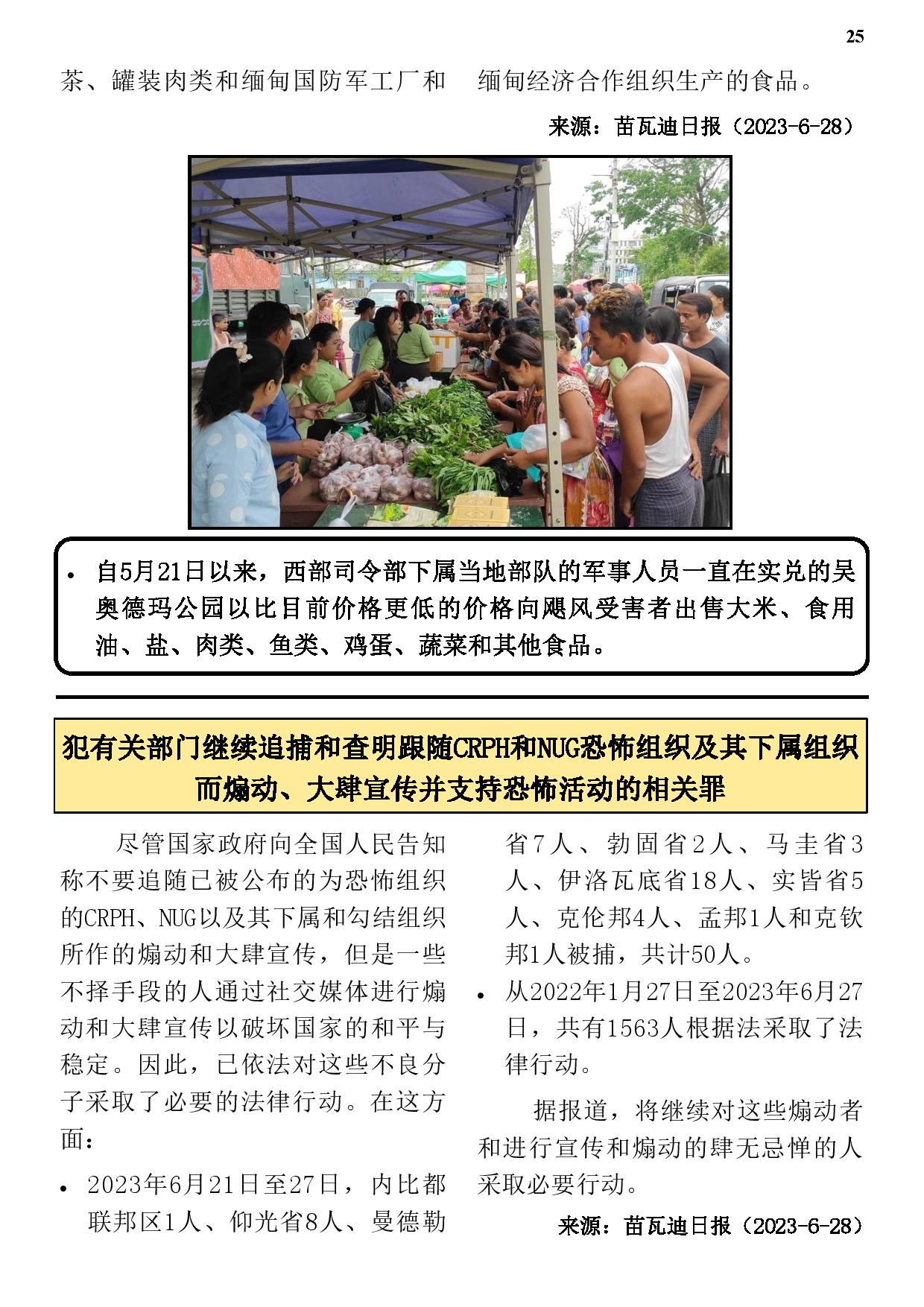 25

茶、罐装肉类和缅甸国防军工厂和

缅甸经济合作组织生产的食品。

来源：苗瓦迪日报（2023-6-28）

• 自5月21日以来，西部司令部下属当地部队的军事人员一直在实兑的吴奥德玛公园以比目前价格更低的价格向飓风受害者出售大米、食用油、盐、肉类、鱼类、鸡蛋、蔬菜和其他食品。

犯有关部门继续追捕和查明跟随CRPH和NUG恐怖组织及其下属组织而煽动、大肆宣传并支持恐怖活动的相关罪

尽管国家政府向全国人民告知称不要追随已被公布的为恐怖组织的CRPH、NUG以及其下属和勾结组织所作的煽动和大肆宣传，但是一些不择手段的人通过社交媒体进行煽动和大肆宣传以破坏国家的和平与稳定。因此，已依法对这些不良分子采取了必要的法律行动。在这方面：

• 2023年6月21日至27日，内比都联邦区1人、仰光省8人、曼德勒省7人、勃固省2人、马圭省3人、伊洛瓦底省18人、实皆省5人、克伦邦4人、孟邦1人和克钦邦1人被捕，共计50人。

• 从2022年1月27日至2023年6月27日，共有1563人根据法采取了法律行动。

据报道，将继续对这些煽动者和进行宣传和煽动的肆无忌惮的人采取必要行动。

来源：苗瓦迪日报（2023-6-28）